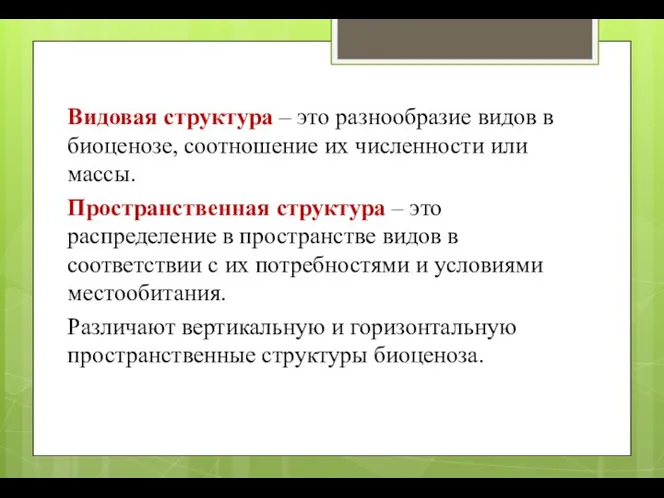 Видовая структура – это разнообразие видов в биоценозе, соотношение их численности или массы.

Пространственная структура – это распределение в пространстве видов в соответствии с их потребностями и условиями местообитания.

Различают вертикальную и горизонтальную пространственные структуры биоценоза.